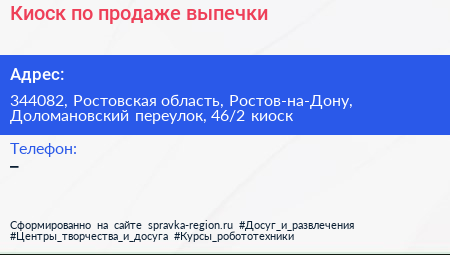 Киоск по продаже выпечки

Адрес:

344082, Ростовская область, Ростов-на-Дону, Доломановский переулок, 46/2 киоск

Телефон:

–

Сформированно на сайте spravka-region.ru #Досуг_и_развлечения #Центры_творчества_и_досуга #Курсы_робототехники